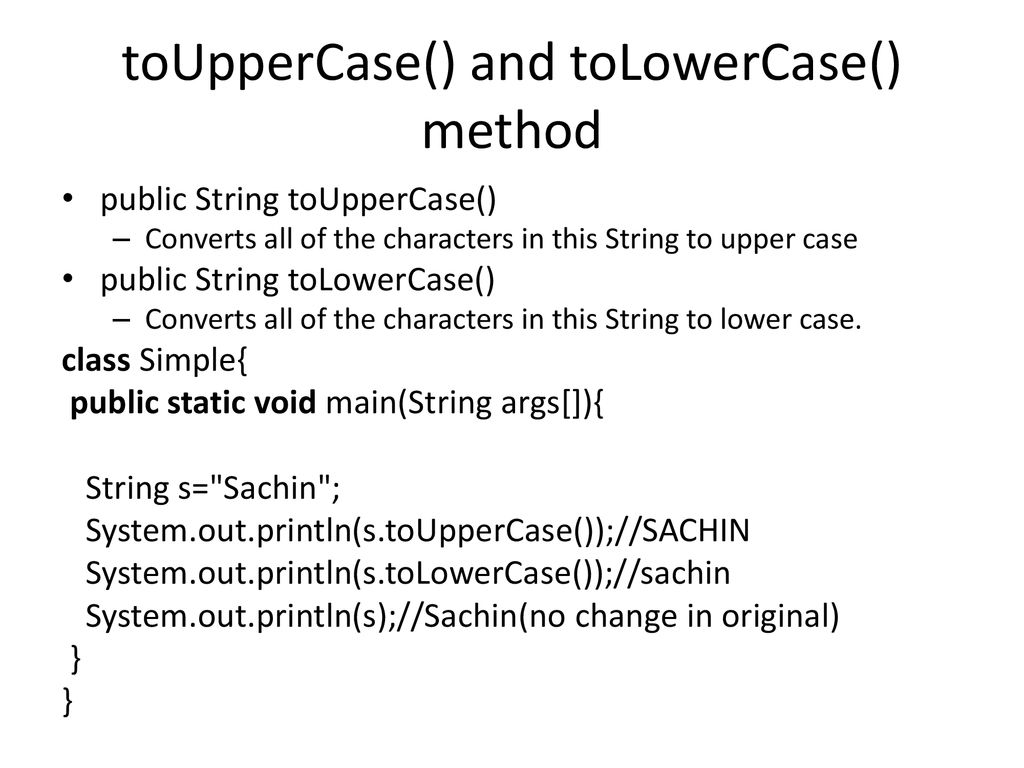 toUpperCase() and toLowerCase() method

• public String toUpperCase()
– Converts all of the characters in this String to upper case
• public String toLowerCase()
– Converts all of the characters in this String to lower case.

class Simple{
public static void main(String args[]){

String s="Sachin";
System.out.println(s.toUpperCase());//SACHIN
System.out.println(s.toLowerCase());//sachin
System.out.println(s);//Sachin(no change in original)
}
}